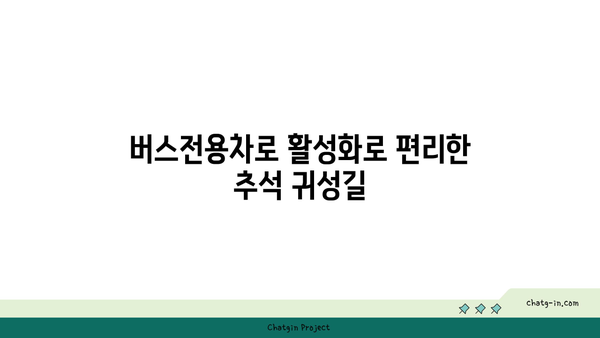 버스전용차로 활성화로 편리한
추석 귀성길

chatg-in.com

Chatgin Project